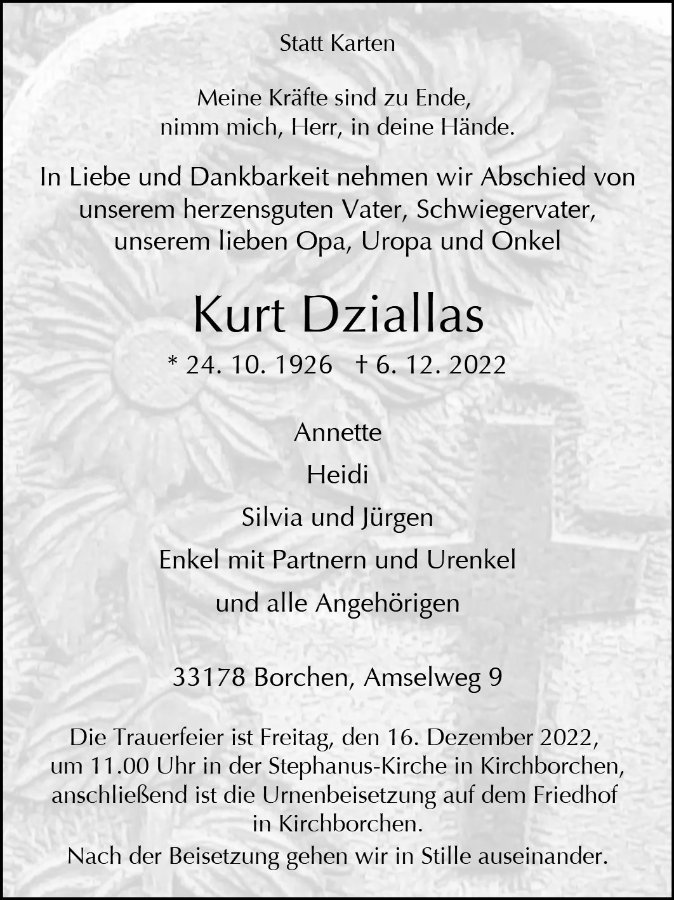 Statt Karten

Meine Kräfte sind zu Ende,
nimm mich, Herr, in deine Hände.

In Liebe und Dankbarkeit nehmen wir Abschied von unserem herzensguten Vater, Schwiegervater, unserem lieben Opa, Uropa und Onkel

Kurt Dziallas

* 24. 10. 1926 † 6. 12. 2022

Annette
Heidi
Silvia und Jürgen
Enkel mit Partnern und Urenkel
und alle Angehörigen

33178 Borchen, Amselweg 9

Die Trauerfeier ist Freitag, den 16. Dezember 2022, um 11.00 Uhr in der Stephanus-Kirche in Kirchborchen, anschließend ist die Urnenbeisetzung auf dem Friedhof in Kirchborchen.
Nach der Beisetzung gehen wir in Stille auseinander.